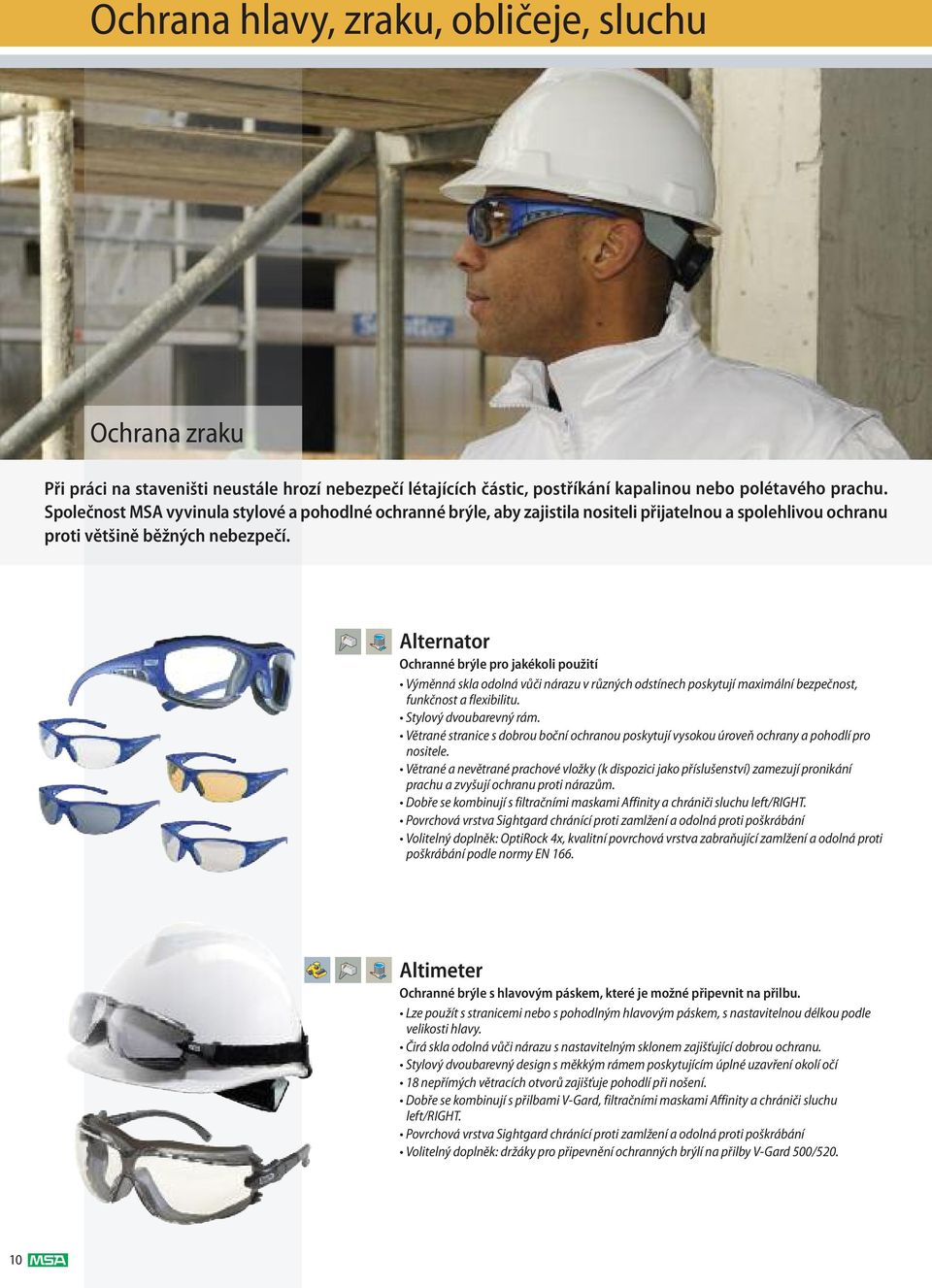 Ochrana hlavy, zraku, obličeje, sluchu

Ochrana zraku

Při práci na staveništi neustále hrozí nebezpečí létajících částic, postříkání kapalinou nebo polétavého prachu. Společnost MSA vyvinula stylové a pohodlné ochranné brýle, aby zajistila nositeli přijatelnou a spolehlivou ochranu proti většině běžných nebezpečí.

Alternator
Ochranné brýle pro jakékoli použití
• Výměnná skla odolná vůči nárazu v různých odstínech poskytují maximální bezpečnost, funkčnost a flexibilitu.
• Stylový dvoubarevný rám.
• Větrané stranice s dobrou boční ochranou poskytují vysokou úroveň ochrany a pohodlí pro nositele.
• Větrané a nevětrané prachové vložky (k dispozici jako příslušenství) zamezují pronikání prachu a zvyšují ochranu proti nárazům.
• Dobře se kombinují s filtračními maskami Affinity a chrániči sluchu left/RIGHT.
• Povrchová vrstva Sightgard chránící proti zamlžení a odolná proti poškrábání
• Volitelný doplněk: OptiRock 4x, kvalitní povrchová vrstva zabraňující zamlžení a odolná proti poškrábání podle normy EN 166.

Altimeter
Ochranné brýle s hlavovým páskem, které je možné připevnit na přilbu.
• Lze použít s stranicemi nebo s pohodlným hlavovým páskem, s nastavitelnou délkou podle velikosti hlavy.
• Čirá skla odolná vůči nárazu s nastavitelným sklonem zajišťující dobrou ochranu.
• Stylový dvoubarevný design s měkkým rámem poskytujícím úplné uzavření okolí očí
• 18 nepřímých větracích otvorů zajišťuje pohodlí při nošení.
• Dobře se kombinují s přilbami V-Gard, filtračními maskami Affinity a chrániči sluchu left/RIGHT.
• Povrchová vrstva Sightgard chránící proti zamlžení a odolná proti poškrábání
• Volitelný doplněk: držáky pro připevnění ochranných brýlí na přilby V-Gard 500/520.

10 MSA